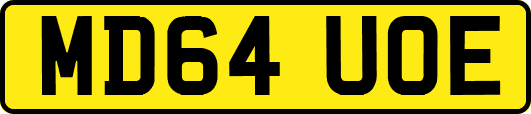 MD64 UOE